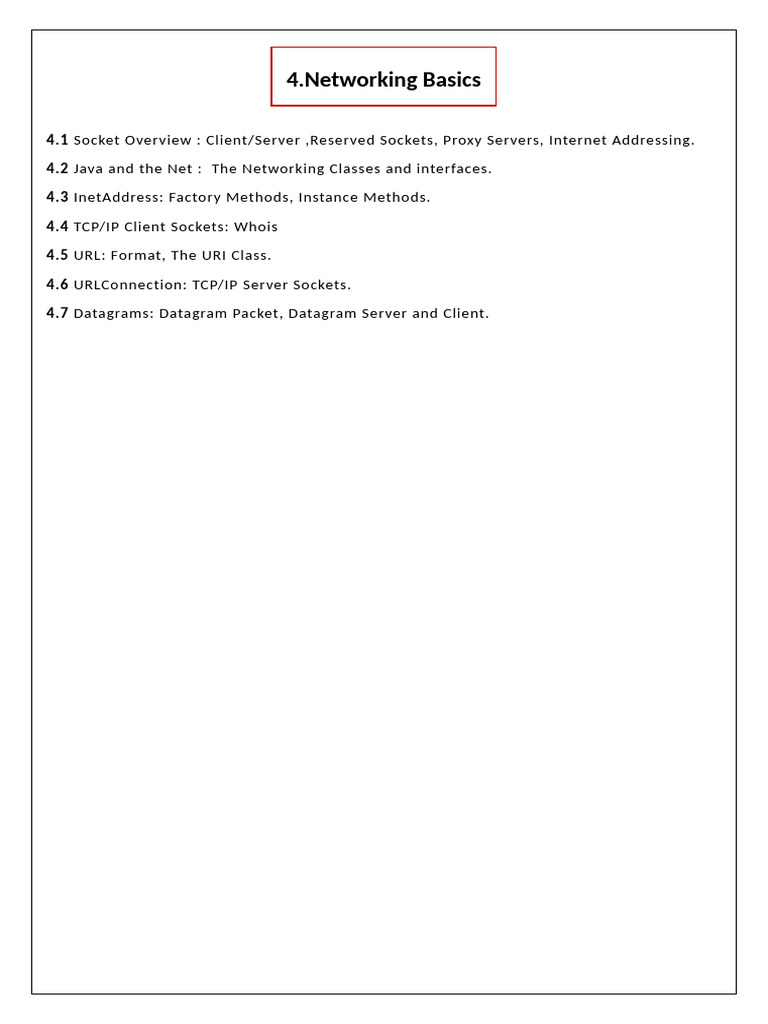 4.Networking Basics

4.1 Socket Overview : Client/Server ,Reserved Sockets, Proxy Servers, Internet Addressing.

4.2 Java and the Net : The Networking Classes and interfaces.

4.3 InetAddress: Factory Methods, Instance Methods.

4.4 TCP/IP Client Sockets: Whois

4.5 URL: Format, The URI Class.

4.6 URLConnection: TCP/IP Server Sockets.

4.7 Datagrams: Datagram Packet, Datagram Server and Client.